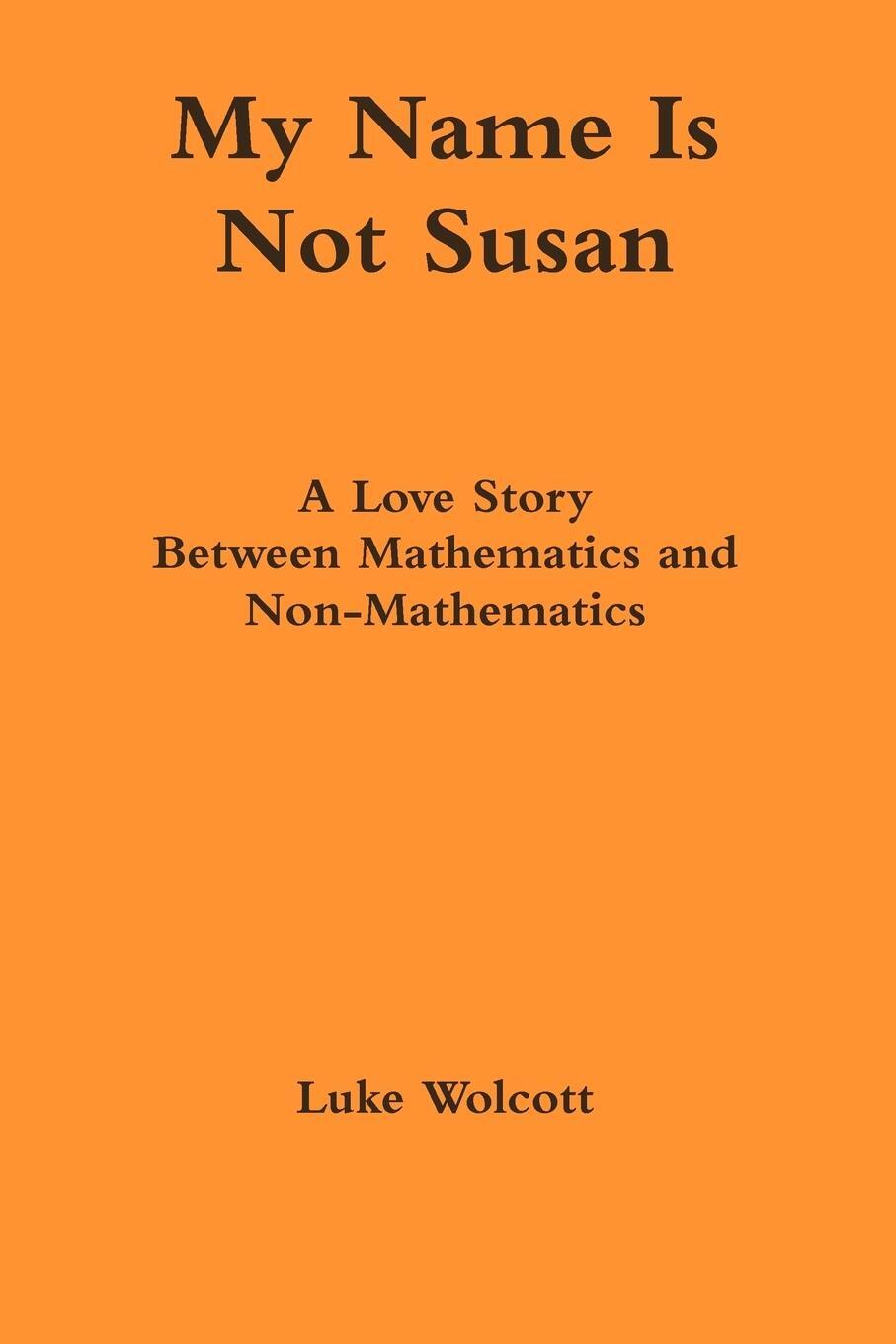 My Name Is Not Susan

A Love Story Between Mathematics and Non-Mathematics

Luke Wolcott